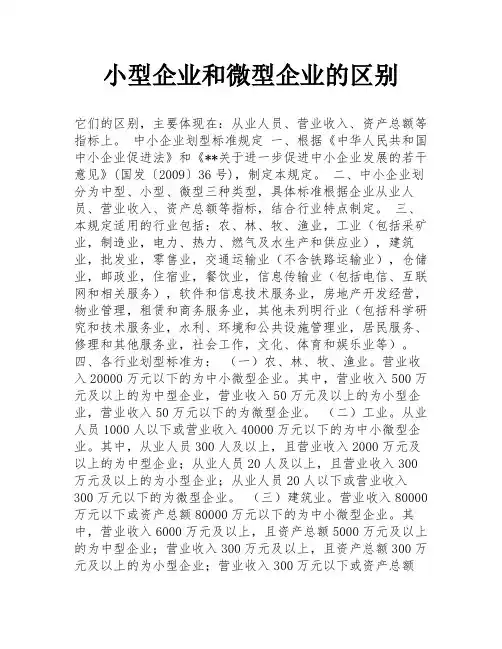 小型企业和微型企业的区别

它们的区别，主要体现在：从业人员、营业收入、资产总额等指标上。 中小企业划型标准规定 一、根据《中华人民共和国中小企业促进法》和《**关于进一步促进中小企业发展的若干意见》(国发〔2009〕36号)，制定本规定。 二、中小企业划分为中型、小型、微型三种类型，具体标准根据企业从业人员、营业收入、资产总额等指标，结合行业特点制定。 三、本规定适用的行业包括：农、林、牧、渔业，工业（包括采矿业，制造业，电力、热力、燃气及水生产和供应业），建筑业，批发业，零售业，交通运输业（不含铁路运输业），仓储业，邮政业，住宿业，餐饮业，信息传输业（包括电信、互联网和相关服务），软件和信息技术服务业，房地产开发经营，物业管理，租赁和商务服务业，其他未列明行业（包括科学研究和技术服务业，水利、环境和公共设施管理业，居民服务、修理和其他服务业，社会工作，文化、体育和娱乐业等）。 四、各行业划型标准为： （一）农、林、牧、渔业。营业收入20000万元以下的为中小微型企业。其中，营业收入500万元及以上的为中型企业，营业收入50万元及以上的为小型企业，营业收入50万元以下的为微型企业。 （二）工业。从业人员1000人以下或营业收入40000万元以下的为中小微型企业。其中，从业人员300人及以上，且营业收入2000万元及以上的为中型企业；从业人员20人及以上，且营业收入300万元及以上的为小型企业；从业人员20人以下或营业收入300万元以下的为微型企业。 （三）建筑业。营业收入80000万元以下或资产总额80000万元以下的为中小微型企业。其中，营业收入6000万元及以上，且资产总额5000万元及以上的为中型企业；营业收入300万元及以上，且资产总额300万元及以上的为小型企业；营业收入300万元以下或资产总额